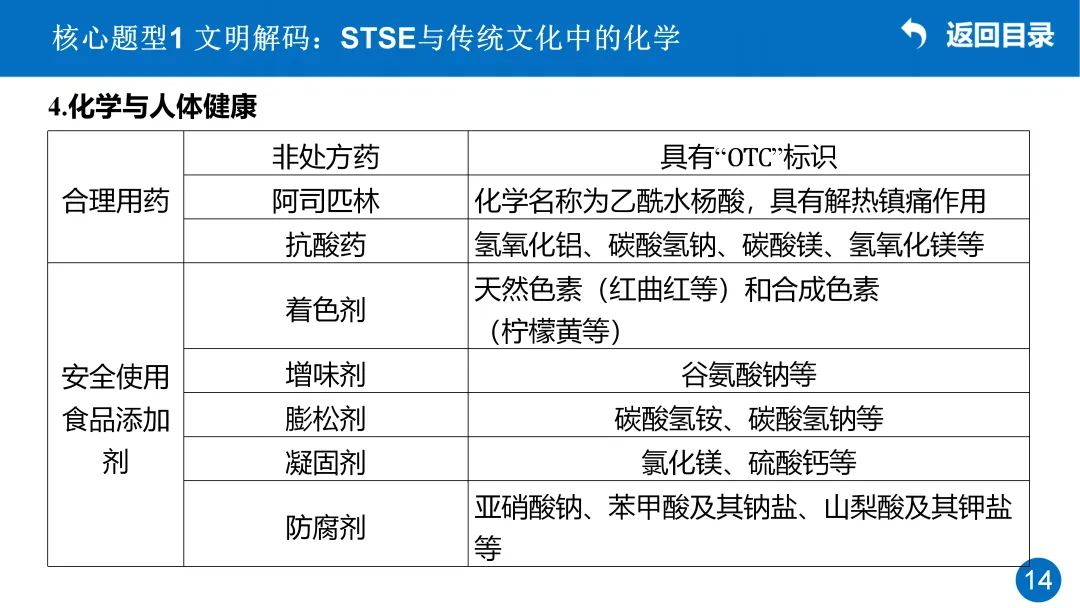 核心题型1 文明解码：STSE与传统文化中的化学

返回目录

4.化学与人体健康

| 合理用药 | 非处方药 | 具有“OTC”标识 |
|---|---|---|
| | 阿司匹林 | 化学名称为乙酰水杨酸，具有解热镇痛作用 |
| | 抗酸药 | 氢氧化铝、碳酸氢钠、碳酸镁、氢氧化镁等 |
| 安全使用食品添加剂 | 着色剂 | 天然色素（红曲红等）和合成色素（柠檬黄等） |
| | 增味剂 | 谷氨酸钠等 |
| | 膨松剂 | 碳酸氢铵、碳酸氢钠等 |
| | 凝固剂 | 氯化镁、硫酸钙等 |
| | 防腐剂 | 亚硝酸钠、苯甲酸及其钠盐、山梨酸及其钾盐等 |

14